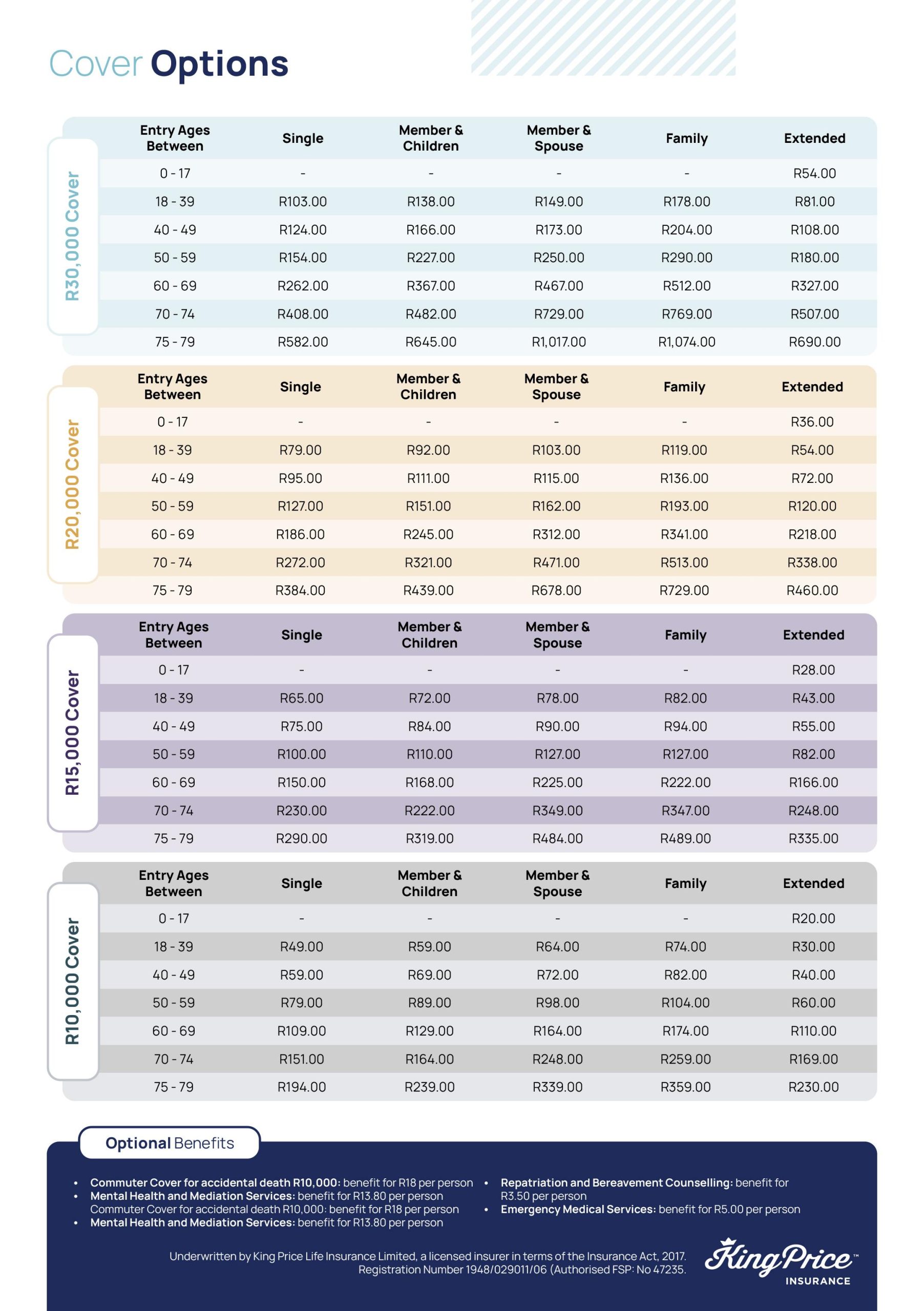 Cover Options

R30,000 Cover

| Entry Ages Between | Single | Member & Children | Member & Spouse | Family | Extended |
|---|---|---|---|---|---|
| 0 - 17 | - | - | - | - | R54.00 |
| 18 - 39 | R103.00 | R138.00 | R149.00 | R178.00 | R81.00 |
| 40 - 49 | R124.00 | R166.00 | R173.00 | R204.00 | R108.00 |
| 50 - 59 | R154.00 | R227.00 | R250.00 | R290.00 | R180.00 |
| 60 - 69 | R262.00 | R367.00 | R467.00 | R512.00 | R327.00 |
| 70 - 74 | R408.00 | R482.00 | R729.00 | R769.00 | R507.00 |
| 75 - 79 | R582.00 | R645.00 | R1,017.00 | R1,074.00 | R690.00 |

R20,000 Cover

| Entry Ages Between | Single | Member & Children | Member & Spouse | Family | Extended |
|---|---|---|---|---|---|
| 0 - 17 | - | - | - | - | R36.00 |
| 18 - 39 | R79.00 | R92.00 | R103.00 | R119.00 | R54.00 |
| 40 - 49 | R95.00 | R111.00 | R115.00 | R136.00 | R72.00 |
| 50 - 59 | R127.00 | R151.00 | R162.00 | R193.00 | R120.00 |
| 60 - 69 | R186.00 | R245.00 | R312.00 | R341.00 | R218.00 |
| 70 - 74 | R272.00 | R321.00 | R471.00 | R513.00 | R338.00 |
| 75 - 79 | R384.00 | R439.00 | R678.00 | R729.00 | R460.00 |

R15,000 Cover

| Entry Ages Between | Single | Member & Children | Member & Spouse | Family | Extended |
|---|---|---|---|---|---|
| 0 - 17 | - | - | - | - | R28.00 |
| 18 - 39 | R65.00 | R72.00 | R78.00 | R82.00 | R43.00 |
| 40 - 49 | R75.00 | R84.00 | R90.00 | R94.00 | R55.00 |
| 50 - 59 | R100.00 | R110.00 | R127.00 | R127.00 | R82.00 |
| 60 - 69 | R150.00 | R168.00 | R225.00 | R222.00 | R166.00 |
| 70 - 74 | R230.00 | R222.00 | R349.00 | R347.00 | R248.00 |
| 75 - 79 | R290.00 | R319.00 | R484.00 | R489.00 | R335.00 |

R10,000 Cover

| Entry Ages Between | Single | Member & Children | Member & Spouse | Family | Extended |
|---|---|---|---|---|---|
| 0 - 17 | - | - | - | - | R20.00 |
| 18 - 39 | R49.00 | R59.00 | R64.00 | R74.00 | R30.00 |
| 40 - 49 | R59.00 | R69.00 | R72.00 | R82.00 | R40.00 |
| 50 - 59 | R79.00 | R89.00 | R98.00 | R104.00 | R60.00 |
| 60 - 69 | R109.00 | R129.00 | R164.00 | R174.00 | R110.00 |
| 70 - 74 | R151.00 | R164.00 | R248.00 | R259.00 | R169.00 |
| 75 - 79 | R194.00 | R239.00 | R339.00 | R359.00 | R230.00 |

Optional Benefits

• Commuter Cover for accidental death R10,000: benefit for R18 per person
• Mental Health and Mediation Services: benefit for R13.80 per person Commuter Cover for accidental death R10,000: benefit for R18 per person
• Mental Health and Mediation Services: benefit for R13.80 per person

• Repatriation and Bereavement Counselling: benefit for R3.50 per person
• Emergency Medical Services: benefit for R5.00 per person

Underwritten by King Price Life Insurance Limited, a licensed insurer in terms of the Insurance Act, 2017. Registration Number 1948/029011/06 (Authorised FSP: No 47235.

King Price™ INSURANCE